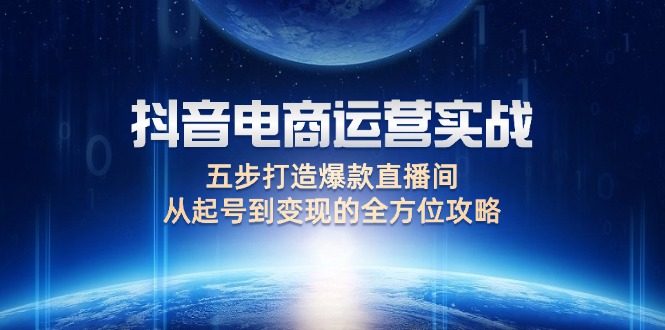 抖音电商运营实战

五步打造爆款直播间
从起号到变现的全方位攻略